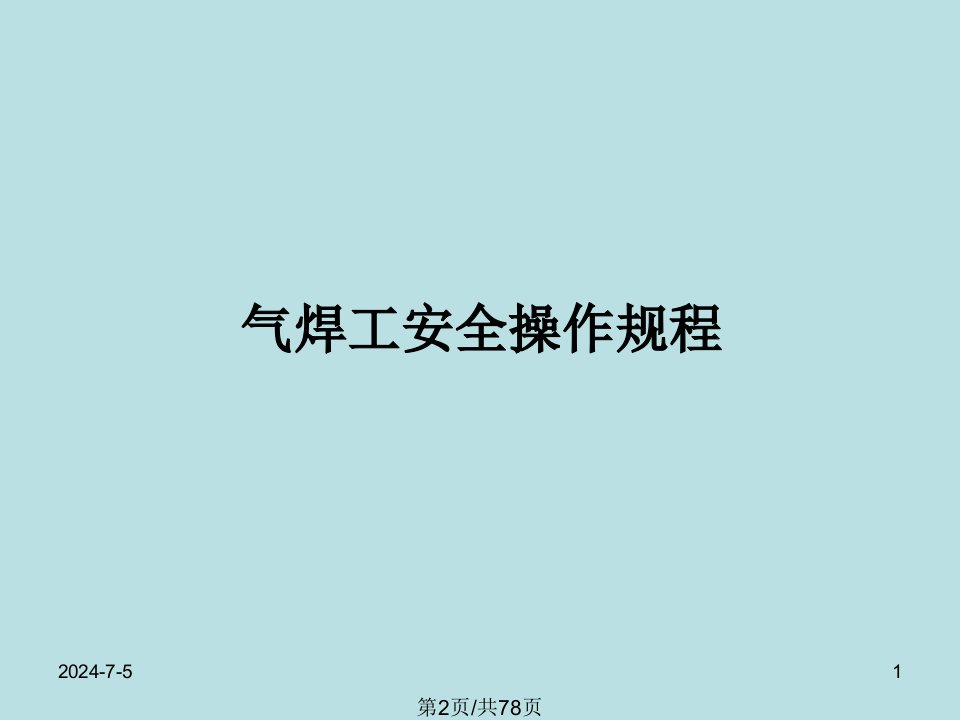 气焊工安全操作规程

2024-7-5

1

第2页/共78页